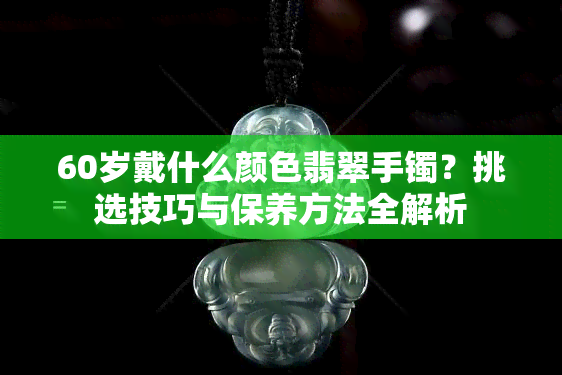 60岁戴什么颜色翡翠手镯？挑选技巧与保养方法全解析